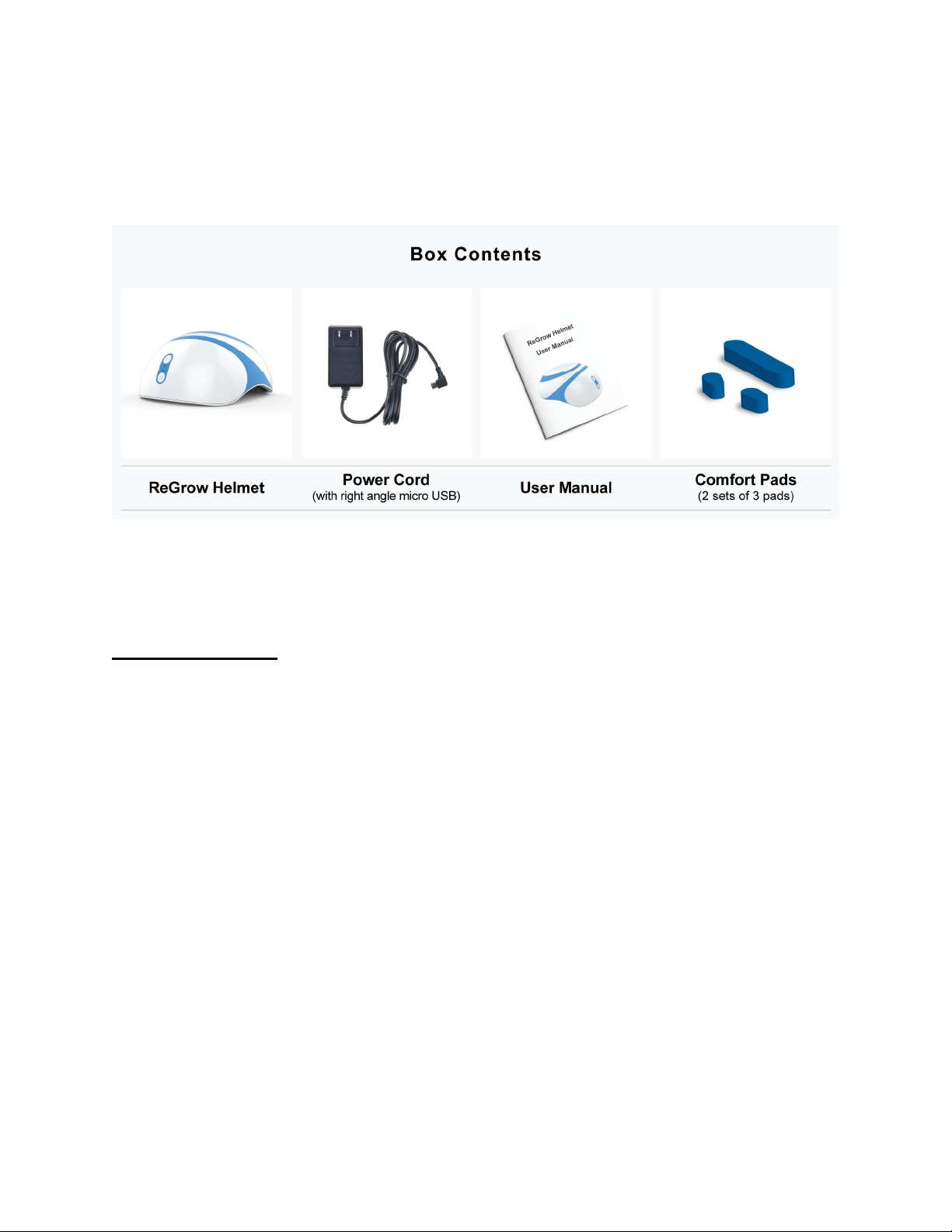 Box Contents

ReGrow Helmet
User Manual

ReGrow Helmet

Power Cord
(with right angle micro USB)

User Manual

Comfort Pads
(2 sets of 3 pads)